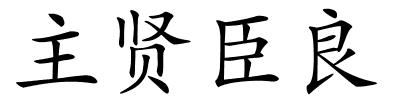 主贤臣良